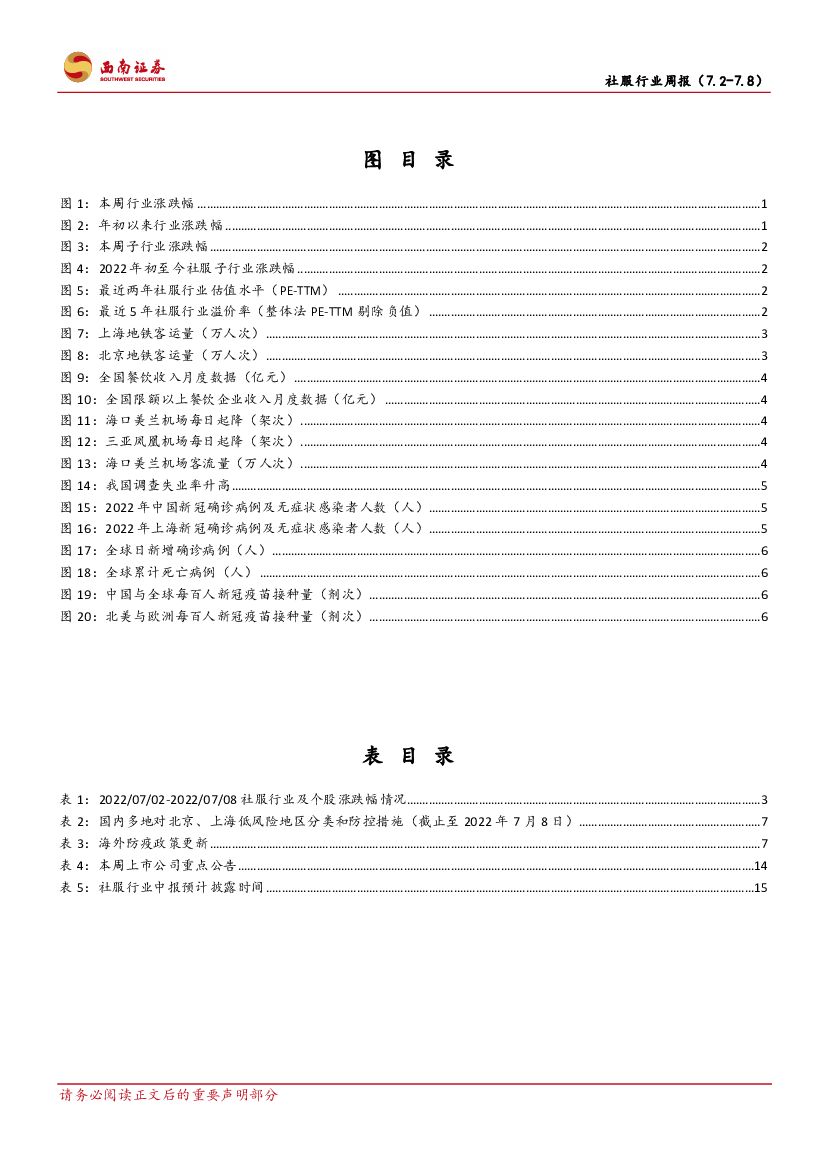 西南证券
SOUTHWEST SECURITIES

社服行业周报（7.2-7.8）

图 目 录

图 1：本周行业涨跌幅 ........ 1
图 2：年初以来行业涨跌幅 ........ 1
图 3：本周子行业涨跌幅 ........ 2
图 4：2022 年初至今社服子行业涨跌幅 ........ 2
图 5：最近两年社服行业估值水平（PE-TTM） ........ 2
图 6：最近 5 年社服行业溢价率（整体法 PE-TTM 剔除负值） ........ 2
图 7：上海地铁客运量（万人次） ........ 3
图 8：北京地铁客运量（万人次） ........ 3
图 9：全国餐饮收入月度数据（亿元） ........ 4
图 10：全国限额以上餐饮企业收入月度数据（亿元） ........ 4
图 11：海口美兰机场每日起降（架次） ........ 4
图 12：三亚凤凰机场每日起降（架次） ........ 4
图 13：海口美兰机场客流量（万人次） ........ 4
图 14：我国调查失业率升高 ........ 5
图 15：2022 年中国新冠确诊病例及无症状感染者人数（人） ........ 5
图 16：2022 年上海新冠确诊病例及无症状感染者人数（人） ........ 5
图 17：全球日新增确诊病例（人） ........ 6
图 18：全球累计死亡病例（人） ........ 6
图 19：中国与全球每百人新冠疫苗接种量（剂次） ........ 6
图 20：北美与欧洲每百人新冠疫苗接种量（剂次） ........ 6

表 目 录

表 1：2022/07/02-2022/07/08 社服行业及个股涨跌幅情况 ........ 3
表 2：国内多地对北京、上海低风险地区分类和防控措施（截止至 2022 年 7 月 8 日） ........ 7
表 3：海外防疫政策更新 ........ 7
表 4：本周上市公司重点公告 ........ 14
表 5：社服行业中报预计披露时间 ........ 15

请务必阅读正文后的重要声明部分